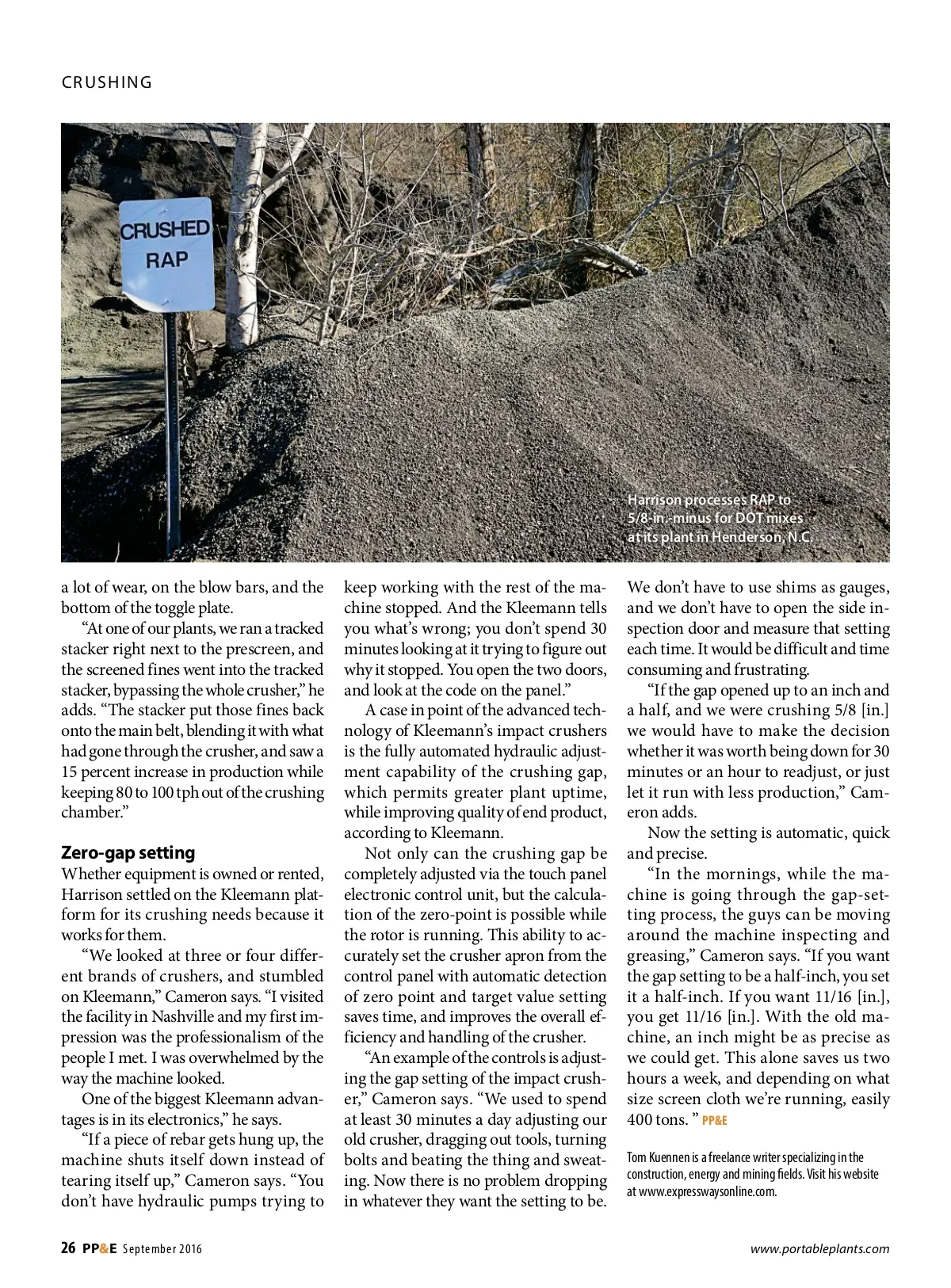 CRUSHING

CRUSHED RAP

Harrison processes RAP to 5/8-in.-minus for DOT mixes at its plant in Henderson, N.C.

a lot of wear, on the blow bars, and the bottom of the toggle plate.

"At one of our plants, we ran a tracked stacker right next to the prescreen, and the screened fines went into the tracked stacker, bypassing the whole crusher," he adds. "The stacker put those fines back onto the main belt, blending it with what had gone through the crusher, and saw a 15 percent increase in production while keeping 80 to 100 tph out of the crushing chamber."

Zero-gap setting

Whether equipment is owned or rented, Harrison settled on the Kleemann platform for its crushing needs because it works for them.

"We looked at three or four different brands of crushers, and stumbled on Kleemann," Cameron says. "I visited the facility in Nashville and my first impression was the professionalism of the people I met. I was overwhelmed by the way the machine looked.

One of the biggest Kleemann advantages is in its electronics," he says.

"If a piece of rebar gets hung up, the machine shuts itself down instead of tearing itself up," Cameron says. "You don't have hydraulic pumps trying to keep working with the rest of the machine stopped. And the Kleemann tells you what's wrong; you don't spend 30 minutes looking at it trying to figure out why it stopped. You open the two doors, and look at the code on the panel."

A case in point of the advanced technology of Kleemann's impact crushers is the fully automated hydraulic adjustment capability of the crushing gap, which permits greater plant uptime, while improving quality of end product, according to Kleemann.

Not only can the crushing gap be completely adjusted via the touch panel electronic control unit, but the calculation of the zero-point is possible while the rotor is running. This ability to accurately set the crusher apron from the control panel with automatic detection of zero point and target value setting saves time, and improves the overall efficiency and handling of the crusher.

"An example of the controls is adjusting the gap setting of the impact crusher," Cameron says. "We used to spend at least 30 minutes a day adjusting our old crusher, dragging out tools, turning bolts and beating the thing and sweating. Now there is no problem dropping in whatever they want the setting to be. We don't have to use shims as gauges, and we don't have to open the side inspection door and measure that setting each time. It would be difficult and time consuming and frustrating.

"If the gap opened up to an inch and a half, and we were crushing 5/8 [in.] we would have to make the decision whether it was worth being down for 30 minutes or an hour to readjust, or just let it run with less production," Cameron adds.

Now the setting is automatic, quick and precise.

"In the mornings, while the machine is going through the gap-setting process, the guys can be moving around the machine inspecting and greasing," Cameron says. "If you want the gap setting to be a half-inch, you set it a half-inch. If you want 11/16 [in.], you get 11/16 [in.]. With the old machine, an inch might be as precise as we could get. This alone saves us two hours a week, and depending on what size screen cloth we're running, easily 400 tons. " PP&E

Tom Kuennen is a freelance writer specializing in the construction, energy and mining fields. Visit his website at www.expresswaysonline.com.

26 PP&E September 2016

www.portableplants.com